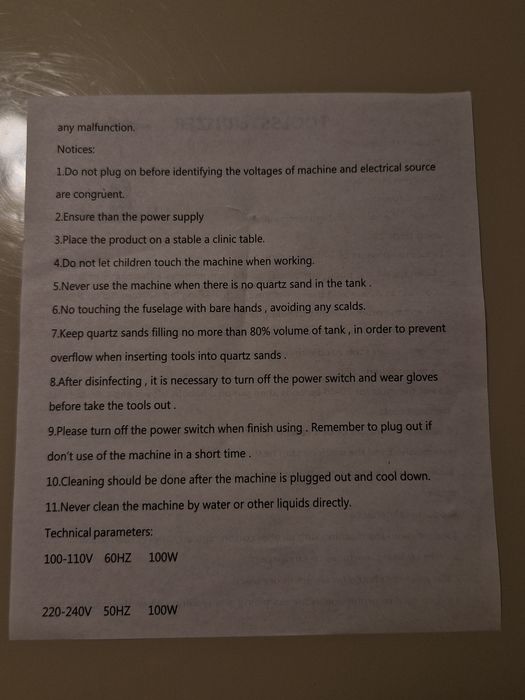 any malfunction.

Notices:

1.Do not plug on before identifying the voltages of machine and electrical source are congruent.

2.Ensure than the power supply

3.Place the product on a stable a clinic table.

4.Do not let children touch the machine when working.

5.Never use the machine when there is no quartz sand in the tank .

6.No touching the fuselage with bare hands , avoiding any scalds.

7.Keep quartz sands filling no more than 80% volume of tank , in order to prevent overflow when inserting tools into quartz sands .

8.After disinfecting , it is necessary to turn off the power switch and wear gloves before take the tools out .

9.Please turn off the power switch when finish using . Remember to plug out if don't use of the machine in a short time .

10.Cleaning should be done after the machine is plugged out and cool down.

11.Never clean the machine by water or other liquids directly.

Technical parameters:

100-110V 60HZ 100W

220-240V 50HZ 100W